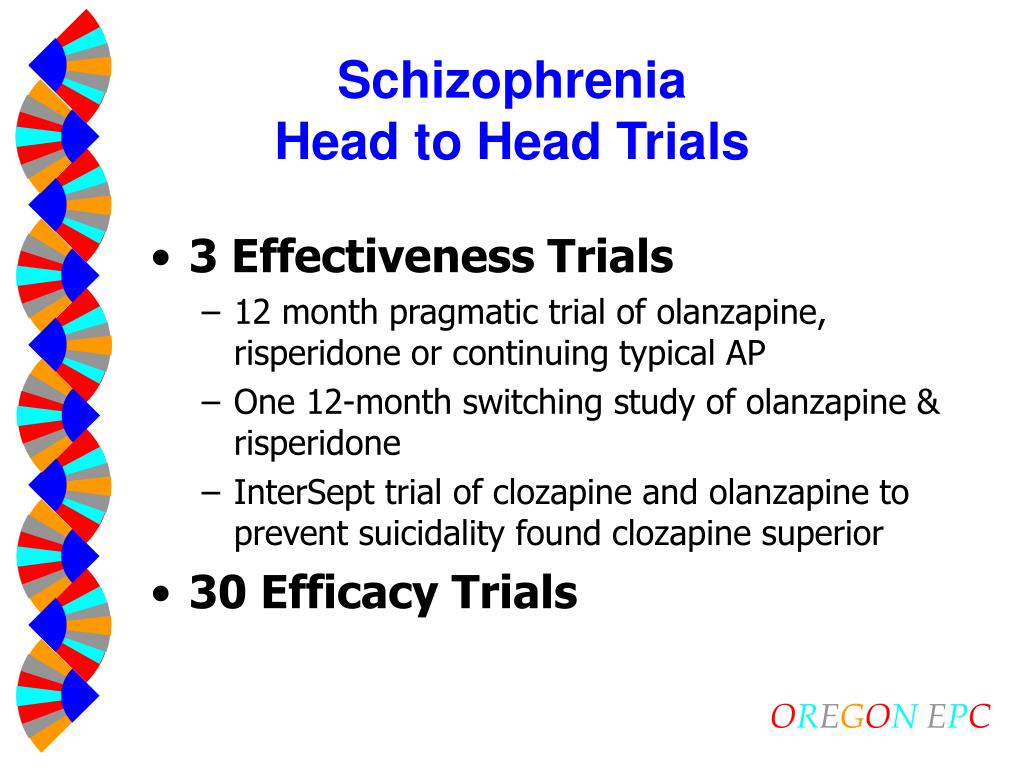 Schizophrenia
Head to Head Trials

• 3 Effectiveness Trials
– 12 month pragmatic trial of olanzapine, risperidone or continuing typical AP
– One 12-month switching study of olanzapine & risperidone
– InterSept trial of clozapine and olanzapine to prevent suicidality found clozapine superior
• 30 Efficacy Trials

OREGON EPC